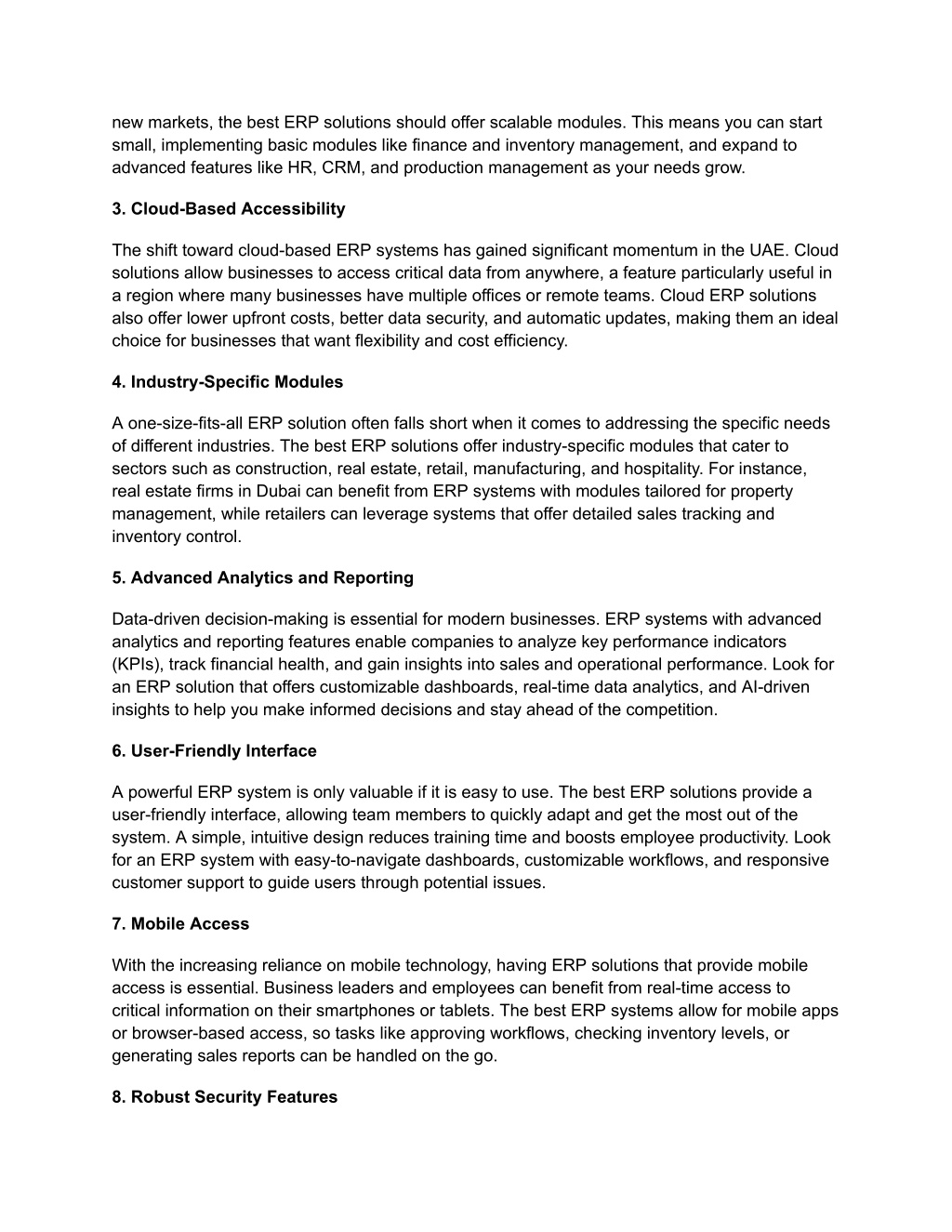 new markets, the best ERP solutions should offer scalable modules. This means you can start small, implementing basic modules like finance and inventory management, and expand to advanced features like HR, CRM, and production management as your needs grow.

3. Cloud-Based Accessibility

The shift toward cloud-based ERP systems has gained significant momentum in the UAE. Cloud solutions allow businesses to access critical data from anywhere, a feature particularly useful in a region where many businesses have multiple offices or remote teams. Cloud ERP solutions also offer lower upfront costs, better data security, and automatic updates, making them an ideal choice for businesses that want flexibility and cost efficiency.

4. Industry-Specific Modules

A one-size-fits-all ERP solution often falls short when it comes to addressing the specific needs of different industries. The best ERP solutions offer industry-specific modules that cater to sectors such as construction, real estate, retail, manufacturing, and hospitality. For instance, real estate firms in Dubai can benefit from ERP systems with modules tailored for property management, while retailers can leverage systems that offer detailed sales tracking and inventory control.

5. Advanced Analytics and Reporting

Data-driven decision-making is essential for modern businesses. ERP systems with advanced analytics and reporting features enable companies to analyze key performance indicators (KPIs), track financial health, and gain insights into sales and operational performance. Look for an ERP solution that offers customizable dashboards, real-time data analytics, and AI-driven insights to help you make informed decisions and stay ahead of the competition.

6. User-Friendly Interface

A powerful ERP system is only valuable if it is easy to use. The best ERP solutions provide a user-friendly interface, allowing team members to quickly adapt and get the most out of the system. A simple, intuitive design reduces training time and boosts employee productivity. Look for an ERP system with easy-to-navigate dashboards, customizable workflows, and responsive customer support to guide users through potential issues.

7. Mobile Access

With the increasing reliance on mobile technology, having ERP solutions that provide mobile access is essential. Business leaders and employees can benefit from real-time access to critical information on their smartphones or tablets. The best ERP systems allow for mobile apps or browser-based access, so tasks like approving workflows, checking inventory levels, or generating sales reports can be handled on the go.

8. Robust Security Features